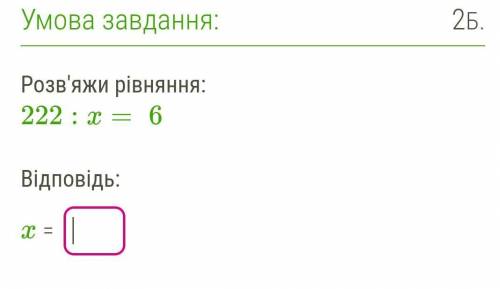 Умова завдання:

2Б.

Розв'яжи рівняння:
$222 : x = 6$

Відповідь:

$x$ =